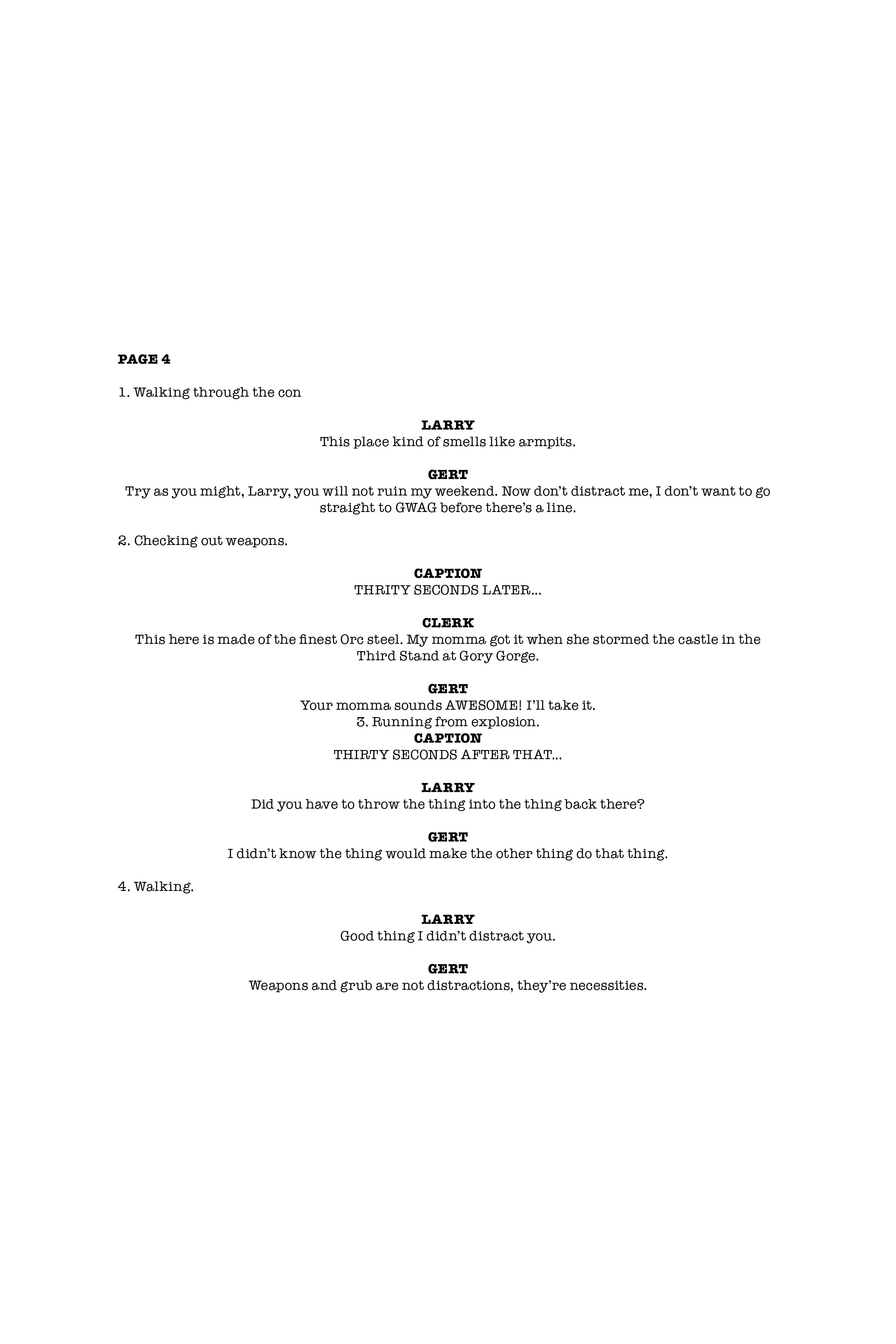 PAGE 4

1. Walking through the con

LARRY
This place kind of smells like armpits.

GERT
Try as you might, Larry, you will not ruin my weekend. Now don't distract me, I don't want to go straight to GWAG before there's a line.

2. Checking out weapons.

CAPTION
THRITY SECONDS LATER...

CLERK
This here is made of the finest Orc steel. My momma got it when she stormed the castle in the Third Stand at Gory Gorge.

GERT
Your momma sounds AWESOME! I'll take it.
3. Running from explosion.
CAPTION
THIRTY SECONDS AFTER THAT...

LARRY
Did you have to throw the thing into the thing back there?

GERT
I didn't know the thing would make the other thing do that thing.

4. Walking.

LARRY
Good thing I didn't distract you.

GERT
Weapons and grub are not distractions, they're necessities.